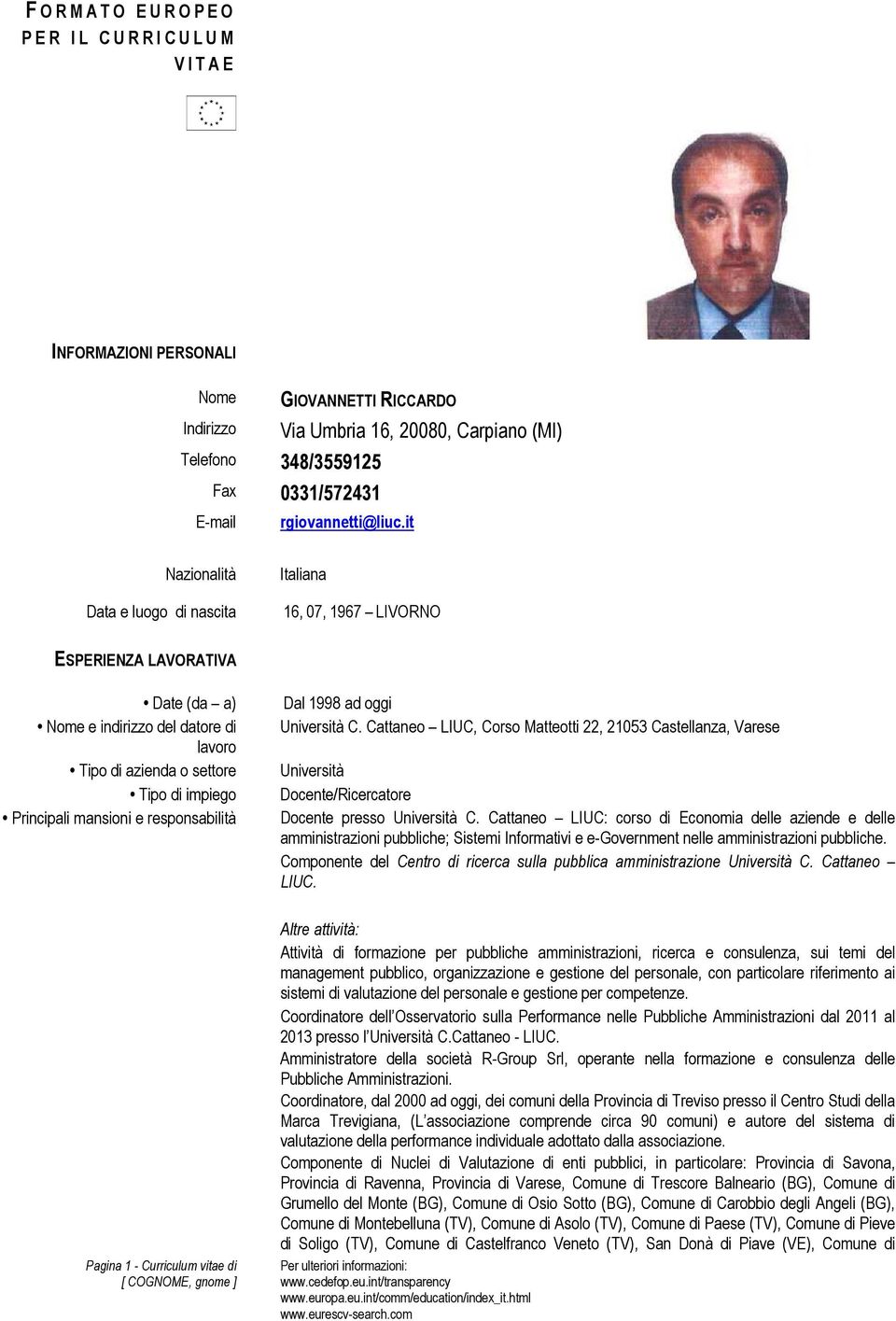 FORMATO EUROPEO PER IL CURRICULUM VITAE

INFORMAZIONI PERSONALI

Nome GIOVANNETTI RICCARDO

Indirizzo Via Umbria 16, 20080, Carpiano (MI)

Telefono 348/3559125

Fax 0331/572431

E-mail rgiovannetti@liuc.it

Nazionalità Italiana

Data e luogo di nascita 16, 07, 1967 – LIVORNO

ESPERIENZA LAVORATIVA

• Date (da – a) Dal 1998 ad oggi

• Nome e indirizzo del datore di lavoro Università C. Cattaneo – LIUC, Corso Matteotti 22, 21053 Castellanza, Varese

• Tipo di azienda o settore Università

• Tipo di impiego Docente/Ricercatore

• Principali mansioni e responsabilità Docente presso Università C. Cattaneo – LIUC: corso di Economia delle aziende e delle amministrazioni pubbliche; Sistemi Informativi e e-Government nelle amministrazioni pubbliche.

Componente del Centro di ricerca sulla pubblica amministrazione Università C. Cattaneo – LIUC.

Altre attività:

Attività di formazione per pubbliche amministrazioni, ricerca e consulenza, sui temi del management pubblico, organizzazione e gestione del personale, con particolare riferimento ai sistemi di valutazione del personale e gestione per competenze.

Coordinatore dell'Osservatorio sulla Performance nelle Pubbliche Amministrazioni dal 2011 al 2013 presso l'Università C.Cattaneo - LIUC.

Amministratore della società R-Group Srl, operante nella formazione e consulenza delle Pubbliche Amministrazioni.

Coordinatore, dal 2000 ad oggi, dei comuni della Provincia di Treviso presso il Centro Studi della Marca Trevigiana, (L'associazione comprende circa 90 comuni) e autore del sistema di valutazione della performance individuale adottato dalla associazione.

Componente di Nuclei di Valutazione di enti pubblici, in particolare: Provincia di Savona, Provincia di Ravenna, Provincia di Varese, Comune di Trescore Balneario (BG), Comune di Grumello del Monte (BG), Comune di Osio Sotto (BG), Comune di Carobbio degli Angeli (BG), Comune di Montebelluna (TV), Comune di Asolo (TV), Comune di Paese (TV), Comune di Pieve di Soligo (TV), Comune di Castelfranco Veneto (TV), San Donà di Piave (VE), Comune di

Pagina 1 - Curriculum vitae di [ COGNOME, gnome ]

Per ulteriori informazioni:
www.cedefop.eu.int/transparency
www.europa.eu.int/comm/education/index_it.html
www.eurescv-search.com